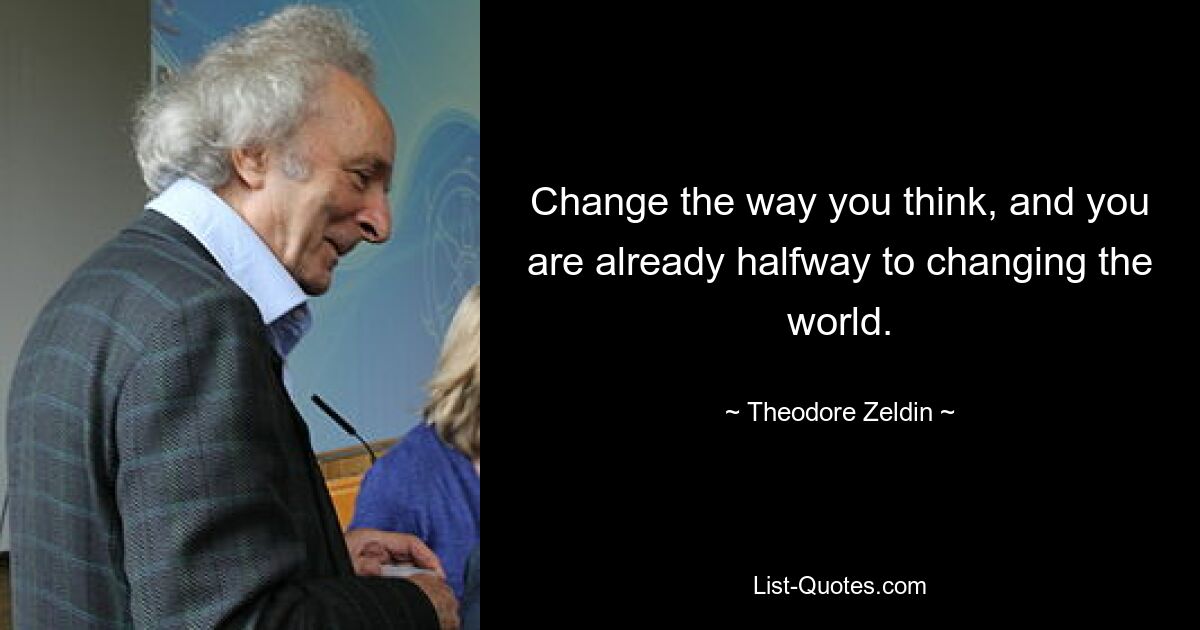 Change the way you think, and you are already halfway to changing the world.

~ Theodore Zeldin ~

List-Quotes.com